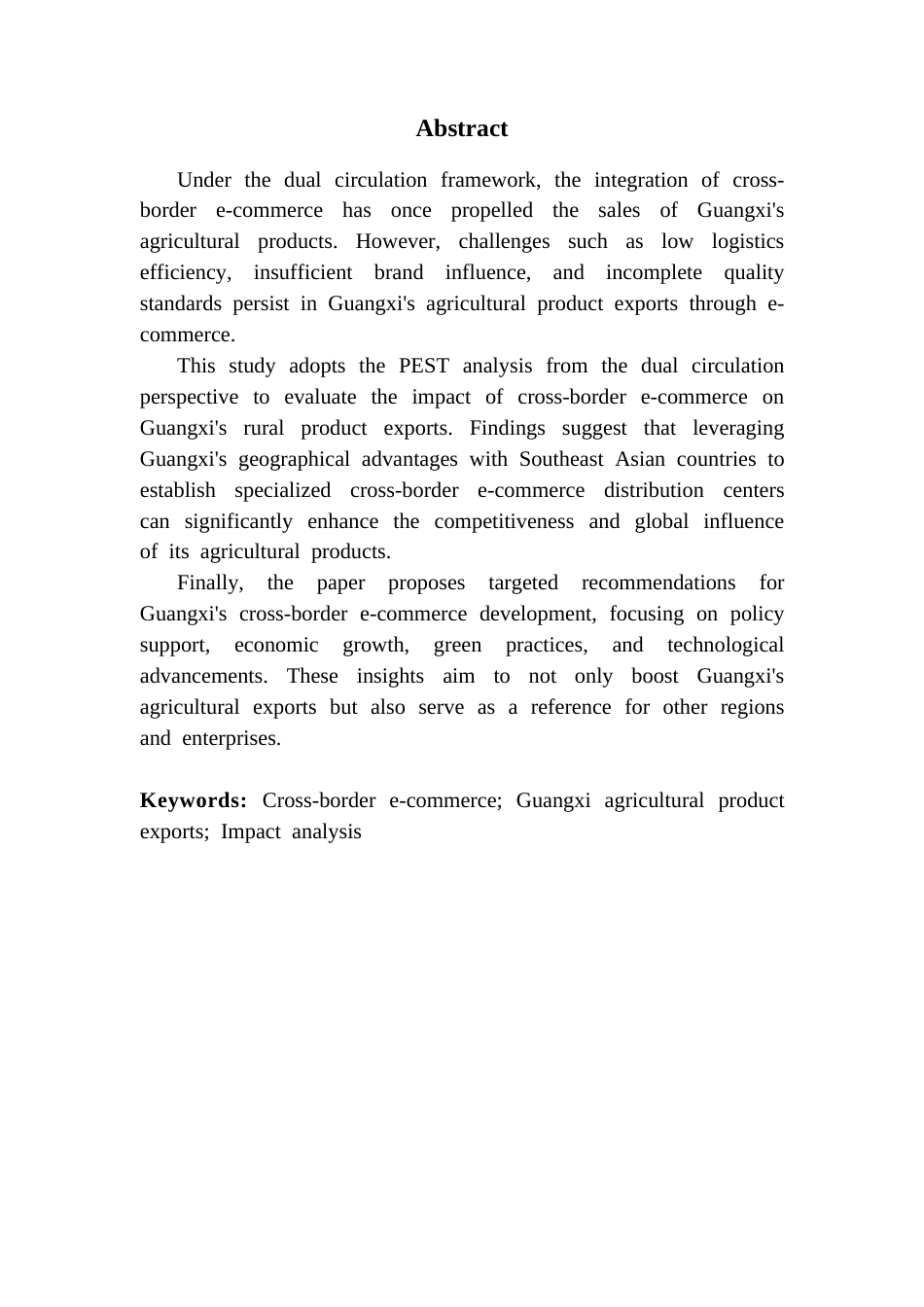 Abstract

Under the dual circulation framework, the integration of cross-border e-commerce has once propelled the sales of Guangxi's agricultural products. However, challenges such as low logistics efficiency, insufficient brand influence, and incomplete quality standards persist in Guangxi's agricultural product exports through e-commerce.

This study adopts the PEST analysis from the dual circulation perspective to evaluate the impact of cross-border e-commerce on Guangxi's rural product exports. Findings suggest that leveraging Guangxi's geographical advantages with Southeast Asian countries to establish specialized cross-border e-commerce distribution centers can significantly enhance the competitiveness and global influence of its agricultural products.

Finally, the paper proposes targeted recommendations for Guangxi's cross-border e-commerce development, focusing on policy support, economic growth, green practices, and technological advancements. These insights aim to not only boost Guangxi's agricultural exports but also serve as a reference for other regions and enterprises.

Keywords: Cross-border e-commerce; Guangxi agricultural product exports; Impact analysis